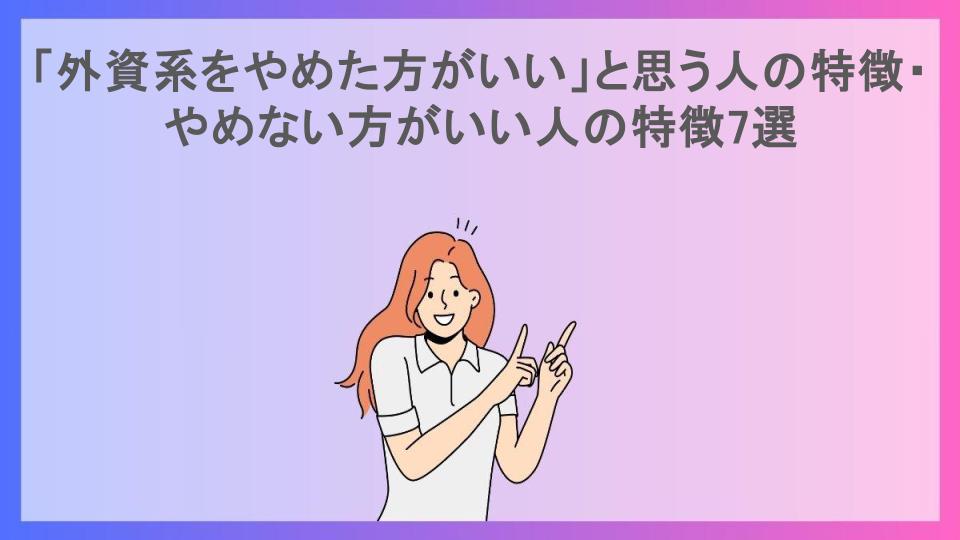 「外資系をやめた方がいい」と思う人の特徴・やめない方がいい人の特徴7選